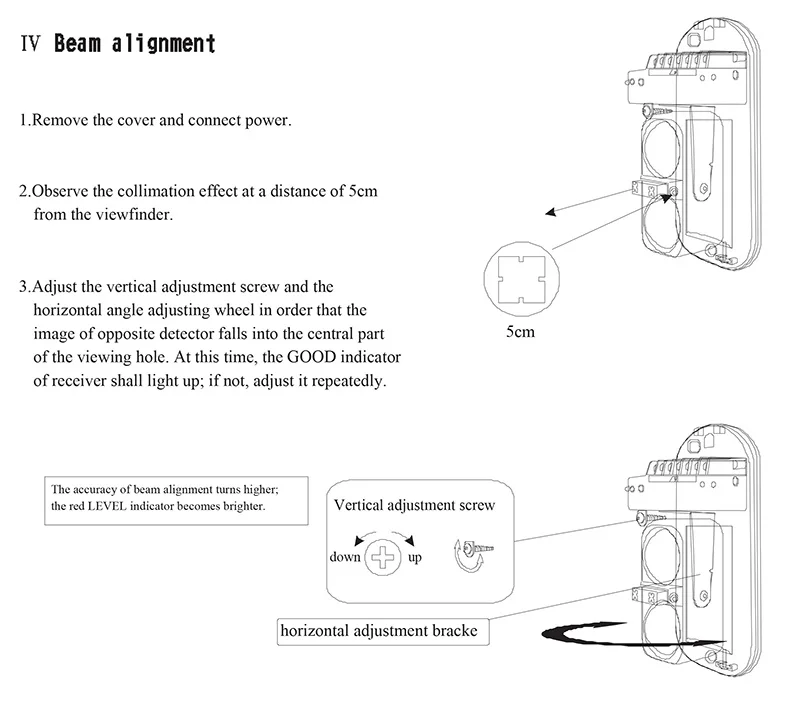 Ⅳ Beam alignment

1.Remove the cover and connect power.

2.Observe the collimation effect at a distance of 5cm from the viewfinder.

3.Adjust the vertical adjustment screw and the horizontal angle adjusting wheel in order that the image of opposite detector falls into the central part of the viewing hole. At this time, the GOOD indicator of receiver shall light up; if not, adjust it repeatedly.

5cm

The accuracy of beam alignment turns higher; the red LEVEL indicator becomes brighter.

Vertical adjustment screw

down

up

horizontal adjustment bracke